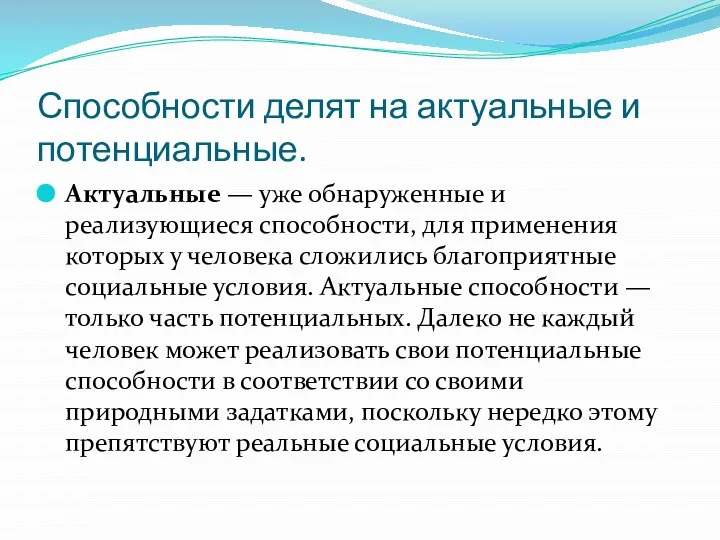 Способности делят на актуальные и потенциальные.

Актуальные — уже обнаруженные и реализующиеся способности, для применения которых у человека сложились благоприятные социальные условия. Актуальные способности — только часть потенциальных. Далеко не каждый человек может реализовать свои потенциальные способности в соответствии со своими природными задатками, поскольку нередко этому препятствуют реальные социальные условия.